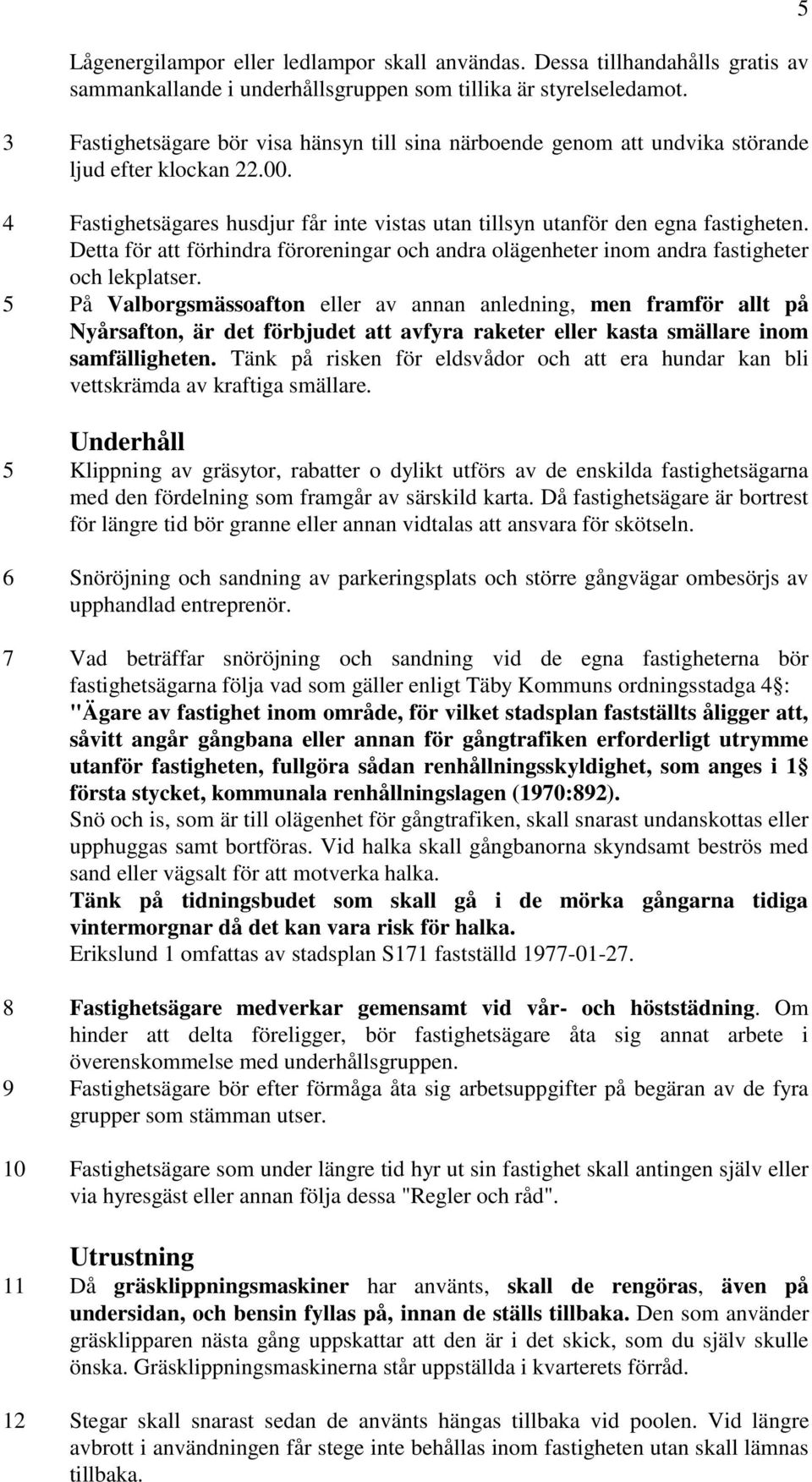 5

Lågenergilampor eller ledlampor skall användas. Dessa tillhandahålls gratis av sammankallande i underhållsgruppen som tillika är styrelseledamot.

3 Fastighetsägare bör visa hänsyn till sina närboende genom att undvika störande ljud efter klockan 22.00.

4 Fastighetsägares husdjur får inte vistas utan tillsyn utanför den egna fastigheten. Detta för att förhindra föroreningar och andra olägenheter inom andra fastigheter och lekplatser.

5 På Valborgsmässoafton eller av annan anledning, men framför allt på Nyårsafton, är det förbjudet att avfyra raketer eller kasta smällare inom samfälligheten. Tänk på risken för eldsvådor och att era hundar kan bli vettskrämda av kraftiga smällare.

Underhåll

5 Klippning av gräsytor, rabatter o dylikt utförs av de enskilda fastighetsägarna med den fördelning som framgår av särskild karta. Då fastighetsägare är bortrest för längre tid bör granne eller annan vidtalas att ansvara för skötseln.

6 Snöröjning och sandning av parkeringsplats och större gångvägar ombesörjs av upphandlad entreprenör.

7 Vad beträffar snöröjning och sandning vid de egna fastigheterna bör fastighetsägarna följa vad som gäller enligt Täby Kommuns ordningsstadga 4§: "Ägare av fastighet inom område, för vilket stadsplan fastställts åligger att, såvitt angår gångbana eller annan för gångtrafiken erforderligt utrymme utanför fastigheten, fullgöra sådan renhållningsskyldighet, som anges i 1§ första stycket, kommunala renhållningslagen (1970:892).
Snö och is, som är till olägenhet för gångtrafiken, skall snarast undanskottas eller upphuggas samt bortföras. Vid halka skall gångbanorna skyndsamt beströs med sand eller vägsalt för att motverka halka.
Tänk på tidningsbudet som skall gå i de mörka gångarna tidiga vintermorgnar då det kan vara risk för halka.
Erikslund 1 omfattas av stadsplan S171 fastställd 1977-01-27.

8 Fastighetsägare medverkar gemensamt vid vår- och höststädning. Om hinder att delta föreligger, bör fastighetsägare åta sig annat arbete i överenskommelse med underhållsgruppen.

9 Fastighetsägare bör efter förmåga åta sig arbetsuppgifter på begäran av de fyra grupper som stämman utser.

10 Fastighetsägare som under längre tid hyr ut sin fastighet skall antingen själv eller via hyresgäst eller annan följa dessa "Regler och råd".

Utrustning

11 Då gräsklippningsmaskiner har använts, skall de rengöras, även på undersidan, och bensin fyllas på, innan de ställs tillbaka. Den som använder gräsklipparen nästa gång uppskattar att den är i det skick, som du själv skulle önska. Gräsklippningsmaskinerna står uppställda i kvarterets förråd.

12 Stegar skall snarast sedan de använts hängas tillbaka vid poolen. Vid längre avbrott i användningen får stege inte behållas inom fastigheten utan skall lämnas tillbaka.